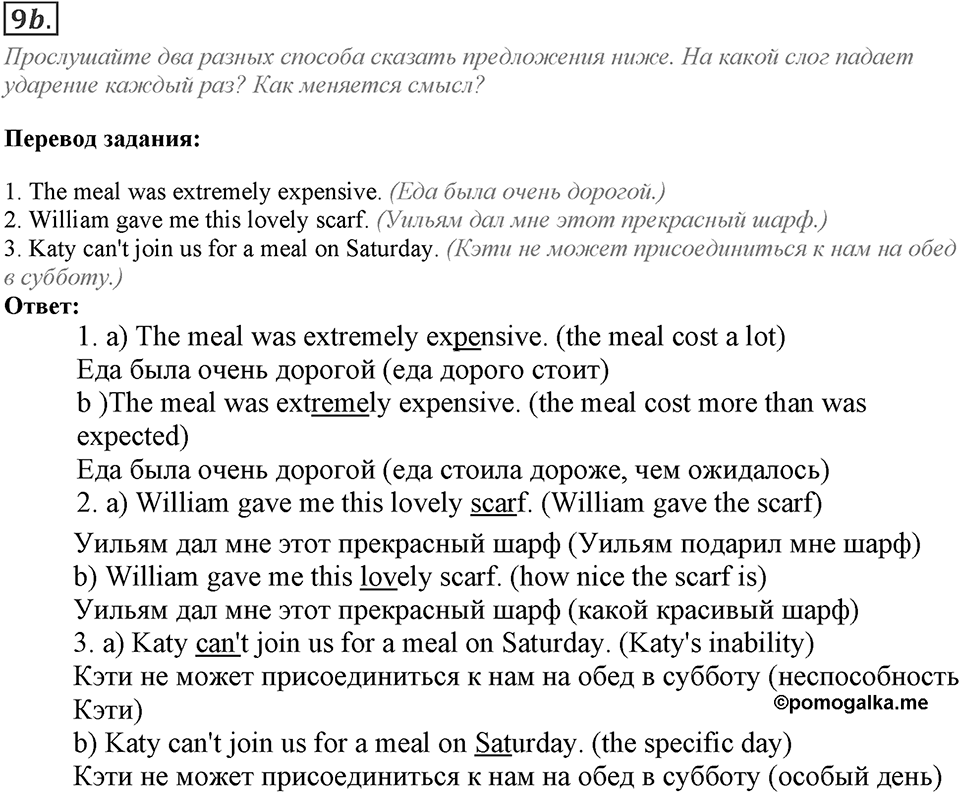 9b.

Прослушайте два разных способа сказать предложения ниже. На какой слог падает ударение каждый раз? Как меняется смысл?

Перевод задания:

1. The meal was extremely expensive. (Еда была очень дорогой.)
2. William gave me this lovely scarf. (Уильям дал мне этот прекрасный шарф.)
3. Katy can't join us for a meal on Saturday. (Кэти не может присоединиться к нам на обед в субботу.)

Ответ:
1. a) The meal was extremely expensive. (the meal cost a lot)
Еда была очень дорогой (еда дорого стоит)
b )The meal was extremely expensive. (the meal cost more than was expected)
Еда была очень дорогой (еда стоила дороже, чем ожидалось)
2. a) William gave me this lovely scarf. (William gave the scarf)
Уильям дал мне этот прекрасный шарф (Уильям подарил мне шарф)
b) William gave me this lovely scarf. (how nice the scarf is)
Уильям дал мне этот прекрасный шарф (какой красивый шарф)
3. a) Katy can't join us for a meal on Saturday. (Katy's inability)
Кэти не может присоединиться к нам на обед в субботу (неспособность Кэти)
©pomogalka.me
b) Katy can't join us for a meal on Saturday. (the specific day)
Кэти не может присоединиться к нам на обед в субботу (особый день)